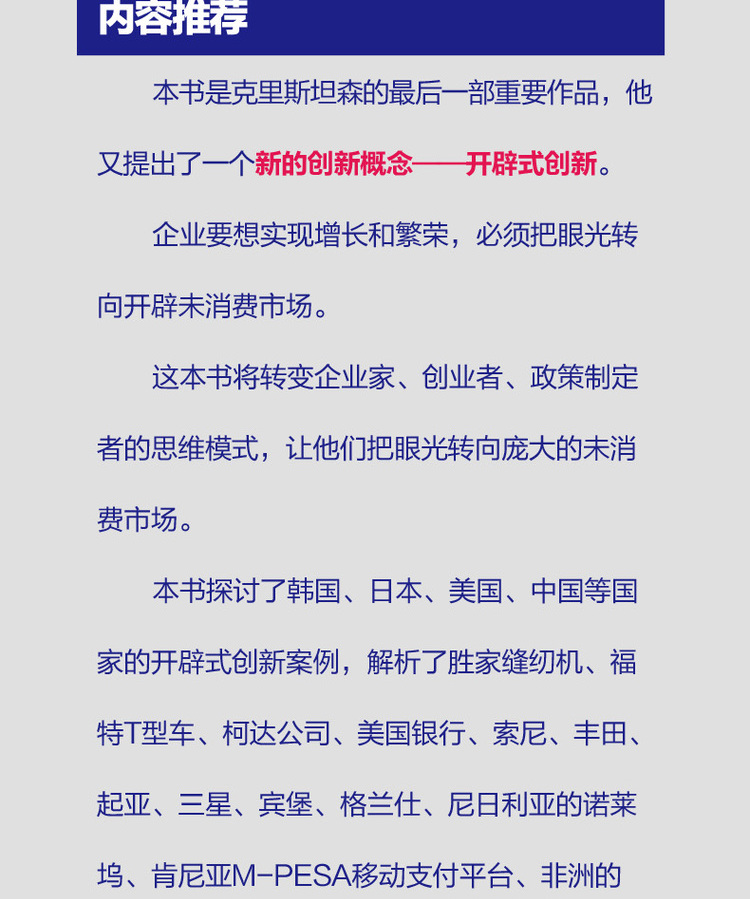 内容推荐

本书是克里斯坦森的最后一部重要作品，他又提出了一个新的创新概念——开辟式创新。

企业要想实现增长和繁荣，必须把眼光转向开辟未消费市场。

这本书将转变企业家、创业者、政策制定者的思维模式，让他们把眼光转向庞大的未消费市场。

本书探讨了韩国、日本、美国、中国等国家的开辟式创新案例，解析了胜家缝纫机、福特T型车、柯达公司、美国银行、索尼、丰田、起亚、三星、宾堡、格兰仕、尼日利亚的诺莱坞、肯尼亚M-PESA移动支付平台、非洲的